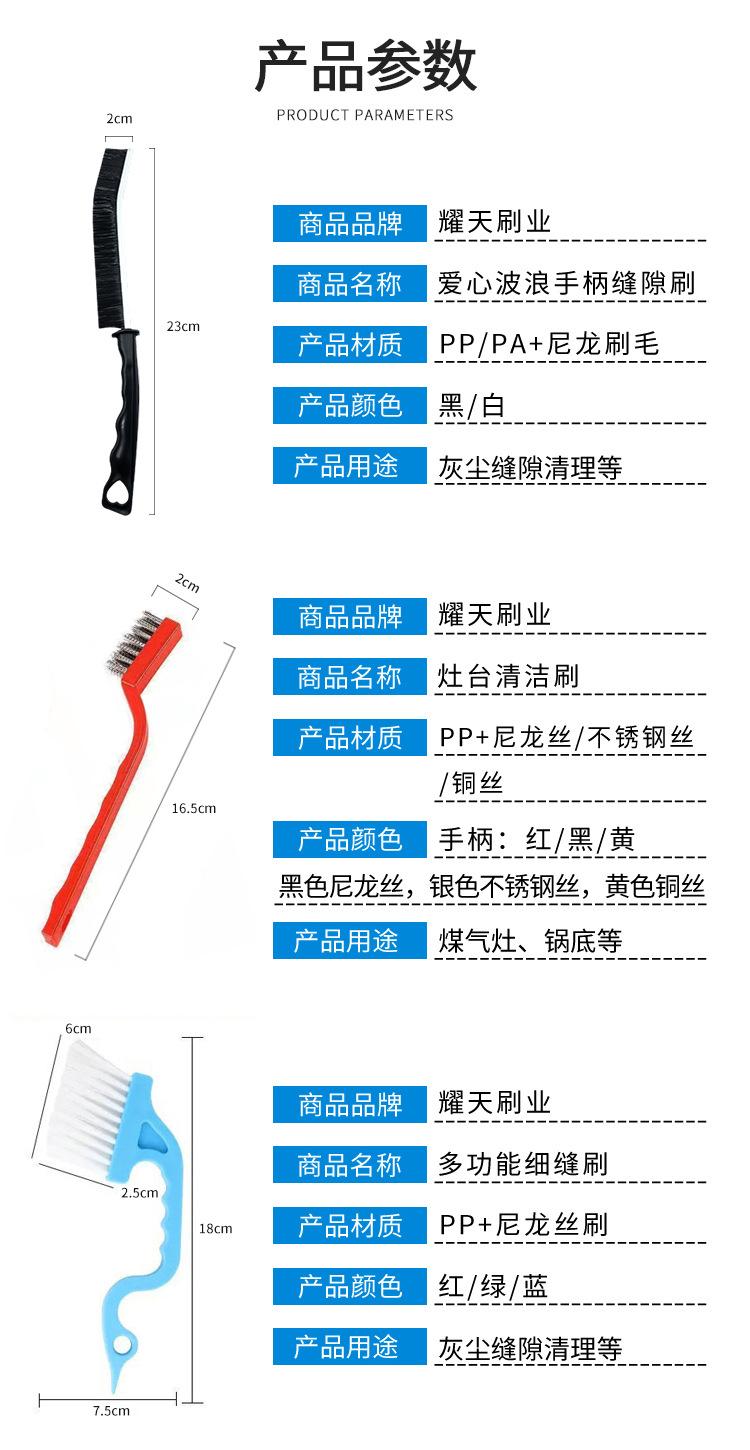 产品参数
PRODUCT PARAMETERS

2cm
23cm

商品品牌 耀天刷业
商品名称 爱心波浪手柄缝隙刷
产品材质 PP/PA+尼龙刷毛
产品颜色 黑/白
产品用途 灰尘缝隙清理等

2cm
16.5cm

商品品牌 耀天刷业
商品名称 灶台清洁刷
产品材质 PP+尼龙丝/不锈钢丝/铜丝
产品颜色 手柄：红/黑/黄
黑色尼龙丝，银色不锈钢丝，黄色铜丝
产品用途 煤气灶、锅底等

6cm
2.5cm
18cm
7.5cm

商品品牌 耀天刷业
商品名称 多功能细缝刷
产品材质 PP+尼龙丝刷
产品颜色 红/绿/蓝
产品用途 灰尘缝隙清理等